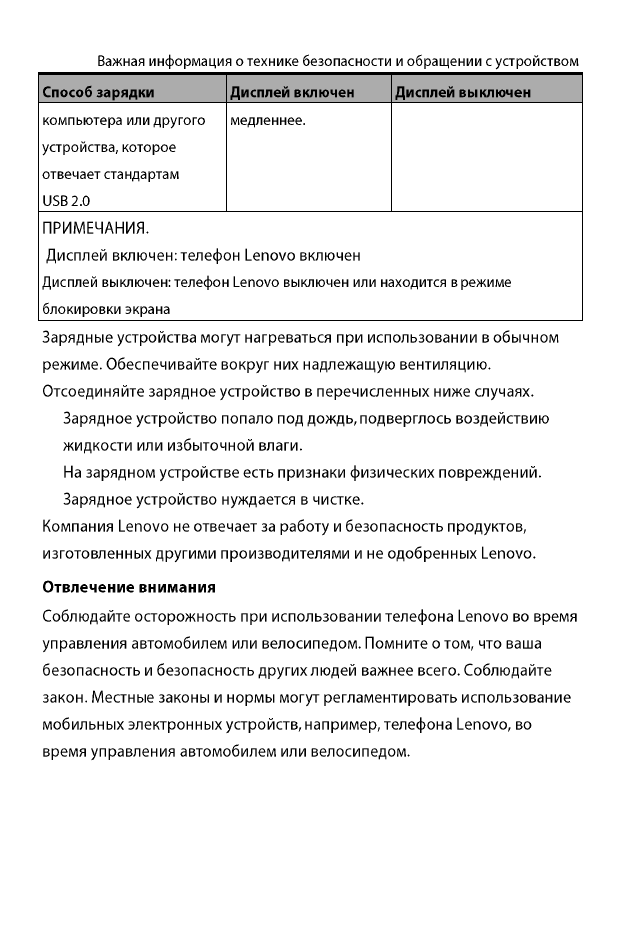 Важная информация о технике безопасности и обращении с устройством

| Способ зарядки | Дисплей включен | Дисплей выключен |
|---|---|---|
| компьютера или другого устройства, которое отвечает стандартам USB 2.0 | медленнее. | |
| ПРИМЕЧАНИЯ. Дисплей включен: телефон Lenovo включен Дисплей выключен: телефон Lenovo выключен или находится в режиме блокировки экрана | | |

Зарядные устройства могут нагреваться при использовании в обычном режиме. Обеспечивайте вокруг них надлежащую вентиляцию.

Отсоединяйте зарядное устройство в перечисленных ниже случаях.

Зарядное устройство попало под дождь, подверглось воздействию жидкости или избыточной влаги.

На зарядном устройстве есть признаки физических повреждений.

Зарядное устройство нуждается в чистке.

Компания Lenovo не отвечает за работу и безопасность продуктов, изготовленных другими производителями и не одобренных Lenovo.

Отвлечение внимания

Соблюдайте осторожность при использовании телефона Lenovo во время управления автомобилем или велосипедом. Помните о том, что ваша безопасность и безопасность других людей важнее всего. Соблюдайте закон. Местные законы и нормы могут регламентировать использование мобильных электронных устройств, например, телефона Lenovo, во время управления автомобилем или велосипедом.